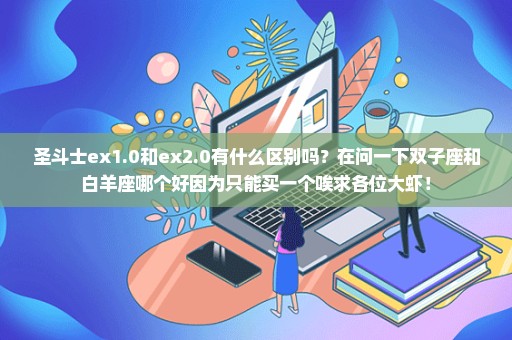 圣斗士ex1.0和ex2.0有什么区别吗？在问一下双子座和白羊座哪个好因为只能买一个唉求各位大虾！